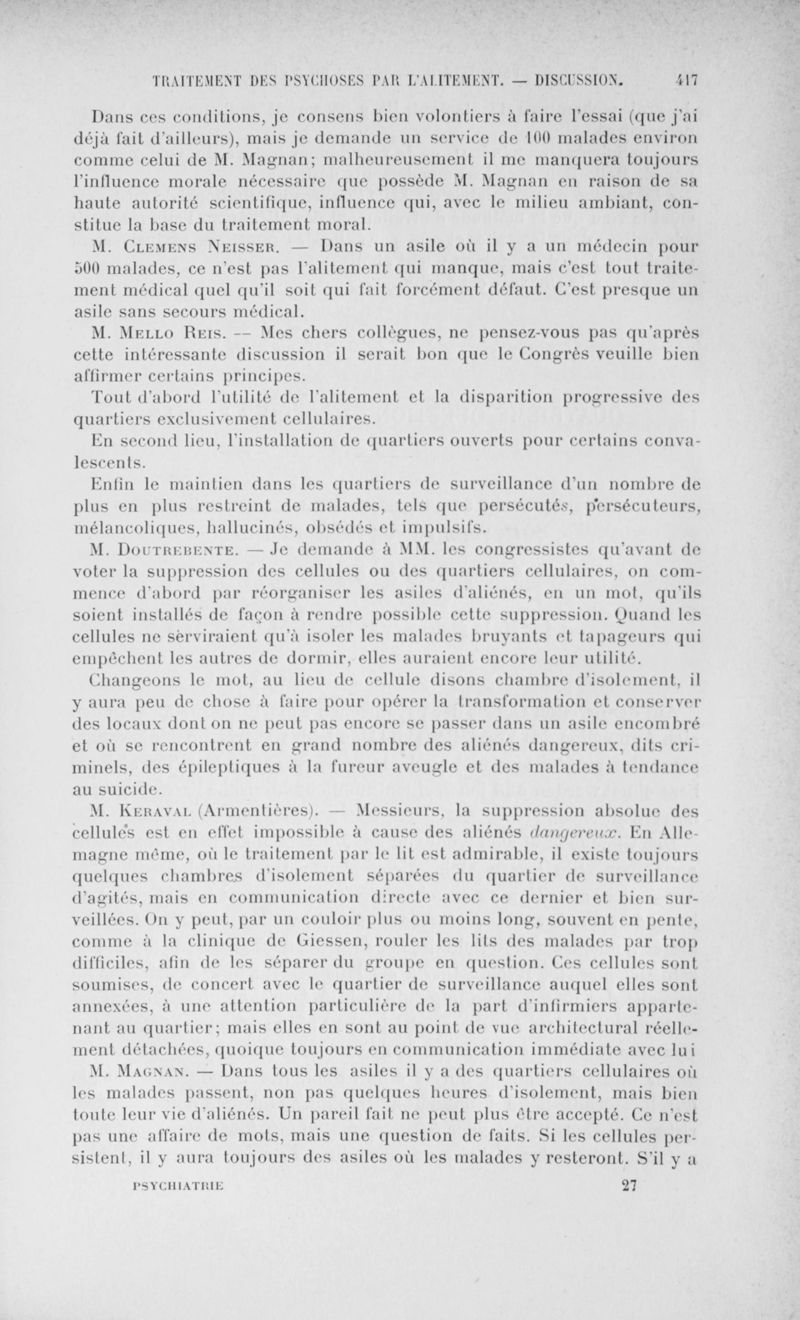 TRAITEMENT DES PSYCHOSES PAR L'ALITEMENT. — DISCUSSION. 417

Dans ces conditions, je consens bien volontiers à faire l'essai (que j'ai déjà fait d'ailleurs), mais je demande un service de 100 malades environ comme celui de M. Magnan; malheureusement il me manquera toujours l'influence morale nécessaire que possède M. Magnan en raison de sa haute autorité scientifique, influence qui, avec le milieu ambiant, constitue la base du traitement moral.

M. Clemens Neisser. — Dans un asile où il y a un médecin pour 500 malades, ce n'est pas l'alitement qui manque, mais c'est tout traitement médical quel qu'il soit qui fait forcément défaut. C'est presque un asile sans secours médical.

M. Mello Reis. — Mes chers collègues, ne pensez-vous pas qu'après cette intéressante discussion il serait bon que le Congrès veuille bien affirmer certains principes.

Tout d'abord l'utilité de l'alitement et la disparition progressive des quartiers exclusivement cellulaires.

En second lieu, l'installation de quartiers ouverts pour certains convalescents.

Enfin le maintien dans les quartiers de surveillance d'un nombre de plus en plus restreint de malades, tels que persécutés, persécuteurs, mélancoliques, hallucinés, obsédés et impulsifs.

M. Doutrebente. — Je demande à MM. les congressistes qu'avant de voter la suppression des cellules ou des quartiers cellulaires, on commence d'abord par réorganiser les asiles d'aliénés, en un mot, qu'ils soient installés de façon à rendre possible cette suppression. Quand les cellules ne serviraient qu'à isoler les malades bruyants et tapageurs qui empêchent les autres de dormir, elles auraient encore leur utilité.

Changeons le mot, au lieu de cellule disons chambre d'isolement, il y aura peu de chose à faire pour opérer la transformation et conserver des locaux dont on ne peut pas encore se passer dans un asile encombré et où se rencontrent en grand nombre des aliénés dangereux, dits criminels, des épileptiques à la fureur aveugle et des malades à tendance au suicide.

M. Keraval (Armentières). — Messieurs, la suppression absolue des cellules est en effet impossible à cause des aliénés dangereux. En Allemagne même, où le traitement par le lit est admirable, il existe toujours quelques chambres d'isolement séparées du quartier de surveillance d'agités, mais en communication directe avec ce dernier et bien surveillées. On y peut, par un couloir plus ou moins long, souvent en pente, comme à la clinique de Giessen, rouler les lits des malades par trop difficiles, afin de les séparer du groupe en question. Ces cellules sont soumises, de concert avec le quartier de surveillance auquel elles sont annexées, à une attention particulière de la part d'infirmiers appartenant au quartier; mais elles en sont au point de vue architectural réellement détachées, quoique toujours en communication immédiate avec lui

M. Magnan. — Dans tous les asiles il y a des quartiers cellulaires où les malades passent, non pas quelques heures d'isolement, mais bien toute leur vie d'aliénés. Un pareil fait ne peut plus être accepté. Ce n'est pas une affaire de mots, mais une question de faits. Si les cellules persistent, il y aura toujours des asiles où les malades y resteront. S'il y a

PSYCHIATRIE 27